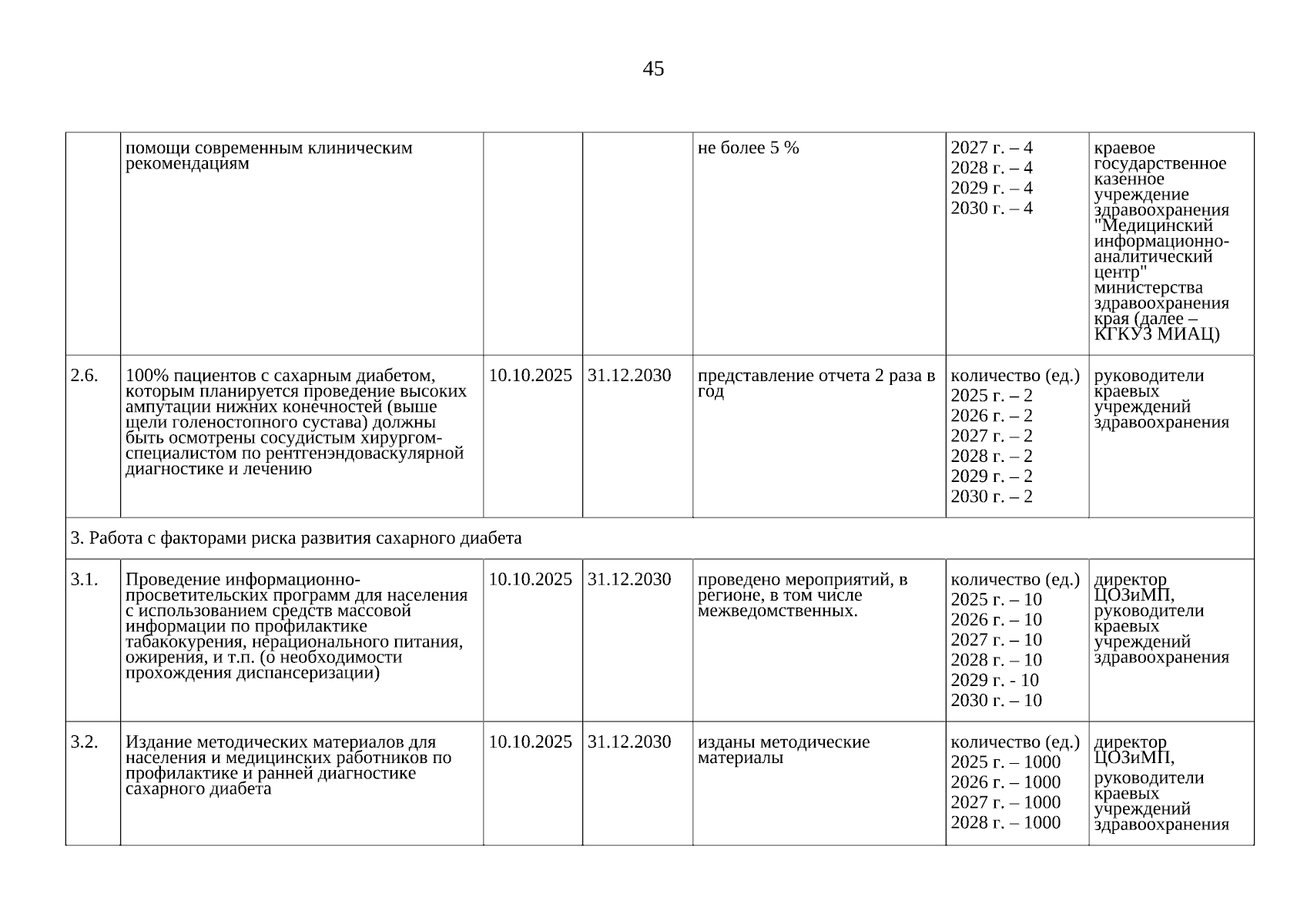 45

|  | помощи современным клиническим рекомендациям |  |  | не более 5 % | 2027 г. – 4 2028 г. – 4 2029 г. – 4 2030 г. – 4 | краевое государственное казенное учреждение здравоохранения "Медицинский информационно-аналитический центр" министерства здравоохранения края (далее – КГКУЗ МИАЦ) |
|---|---|---|---|---|---|---|
| 2.6. | 100% пациентов с сахарным диабетом, которым планируется проведение высоких ампутации нижних конечностей (выше щели голеностопного сустава) должны быть осмотрены сосудистым хирургом-специалистом по рентгенэндоваскулярной диагностике и лечению | 10.10.2025 | 31.12.2030 | представление отчета 2 раза в год | количество (ед.) 2025 г. – 2 2026 г. – 2 2027 г. – 2 2028 г. – 2 2029 г. – 2 2030 г. – 2 | руководители краевых учреждений здравоохранения |
| 3. Работа с факторами риска развития сахарного диабета |  |  |  |  |  |  |
| 3.1. | Проведение информационно-просветительских программ для населения с использованием средств массовой информации по профилактике табакокурения, нерационального питания, ожирения, и т.п. (о необходимости прохождения диспансеризации) | 10.10.2025 | 31.12.2030 | проведено мероприятий, в регионе, в том числе межведомственных. | количество (ед.) 2025 г. – 10 2026 г. – 10 2027 г. – 10 2028 г. – 10 2029 г. - 10 2030 г. – 10 | директор ЦОЗиМП, руководители краевых учреждений здравоохранения |
| 3.2. | Издание методических материалов для населения и медицинских работников по профилактике и ранней диагностике сахарного диабета | 10.10.2025 | 31.12.2030 | изданы методические материалы | количество (ед.) 2025 г. – 1000 2026 г. – 1000 2027 г. – 1000 2028 г. – 1000 | директор ЦОЗиМП, руководители краевых учреждений здравоохранения |